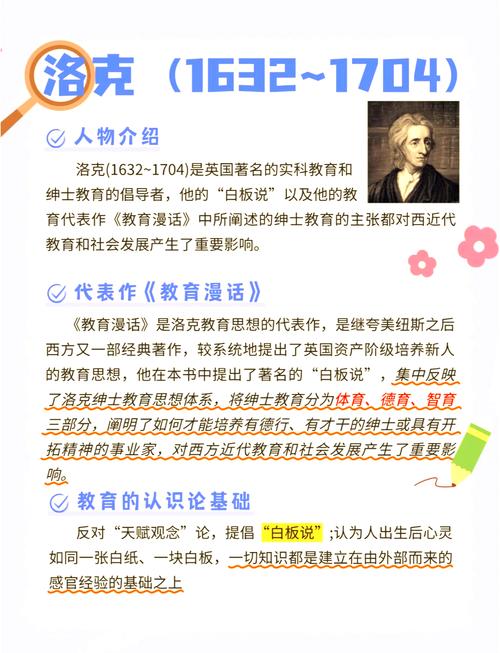 洛克（1632~1704）

人物介绍

洛克(1632~1704)是英国著名的实科教育和绅士教育的倡导者，他的“白板说”以及他的教育代表作《教育漫话》中所阐述的绅士教育的主张都对西近代教育和社会发展产生了重要影响。

代表作《教育漫话》

《教育漫话》是洛克教育思想的代表作，是继夸美纽斯之后西方又一部经典著作，较系统地提出了英国资产阶级培养新人的教育思想，他在本书中提出了著名的“白板说”，集中反映了洛克绅士教育思想体系，将绅士教育分为体育、德育、智育三部分，阐明了如何才能培养有德行、有才干的绅士或具有开拓精神的事业家，对西方近代教育和社会发展产生了重要影响。

教育的认识论基础

反对“天赋观念”论，提倡“白板说”;认为人出生后心灵如同一张白纸、一块白板，一切知识都是建立在由外部而来的感官经验的基础之上